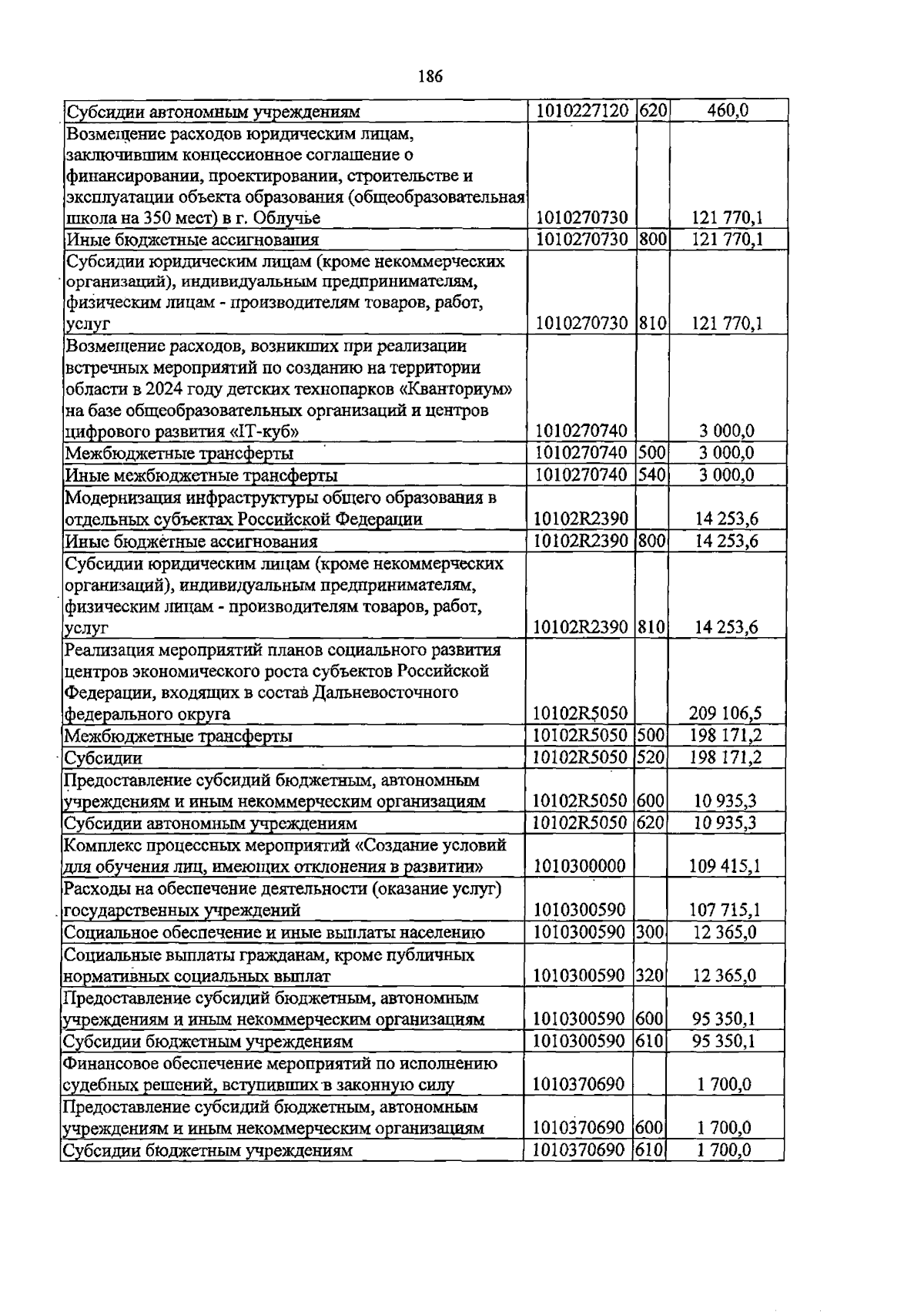 186

| Субсидии автономным учреждениям | 1010227120 | 620 | 460,0 |
|---|---|---|---|
| Возмещение расходов юридическим лицам, заключившим концессионное соглашение о финансировании, проектировании, строительстве и эксплуатации объекта образования (общеобразовательная школа на 350 мест) в г. Облучье | 1010270730 |  | 121 770,1 |
| Иные бюджетные ассигнования | 1010270730 | 800 | 121 770,1 |
| Субсидии юридическим лицам (кроме некоммерческих организаций), индивидуальным предпринимателям, физическим лицам - производителям товаров, работ, услуг | 1010270730 | 810 | 121 770,1 |
| Возмещение расходов, возникших при реализации встречных мероприятий по созданию на территории области в 2024 году детских технопарков «Кванториум» на базе общеобразовательных организаций и центров цифрового развития «IT-куб» | 1010270740 |  | 3 000,0 |
| Межбюджетные трансферты | 1010270740 | 500 | 3 000,0 |
| Иные межбюджетные трансферты | 1010270740 | 540 | 3 000,0 |
| Модернизация инфраструктуры общего образования в отдельных субъектах Российской Федерации | 10102R2390 |  | 14 253,6 |
| Иные бюджетные ассигнования | 10102R2390 | 800 | 14 253,6 |
| Субсидии юридическим лицам (кроме некоммерческих организаций), индивидуальным предпринимателям, физическим лицам - производителям товаров, работ, услуг | 10102R2390 | 810 | 14 253,6 |
| Реализация мероприятий планов социального развития центров экономического роста субъектов Российской Федерации, входящих в состав Дальневосточного федерального округа | 10102R5050 |  | 209 106,5 |
| Межбюджетные трансферты | 10102R5050 | 500 | 198 171,2 |
| Субсидии | 10102R5050 | 520 | 198 171,2 |
| Предоставление субсидий бюджетным, автономным учреждениям и иным некоммерческим организациям | 10102R5050 | 600 | 10 935,3 |
| Субсидии автономным учреждениям | 10102R5050 | 620 | 10 935,3 |
| Комплекс процессных мероприятий «Создание условий для обучения лиц, имеющих отклонения в развитии» | 1010300000 |  | 109 415,1 |
| Расходы на обеспечение деятельности (оказание услуг) государственных учреждений | 1010300590 |  | 107 715,1 |
| Социальное обеспечение и иные выплаты населению | 1010300590 | 300 | 12 365,0 |
| Социальные выплаты гражданам, кроме публичных нормативных социальных выплат | 1010300590 | 320 | 12 365,0 |
| Предоставление субсидий бюджетным, автономным учреждениям и иным некоммерческим организациям | 1010300590 | 600 | 95 350,1 |
| Субсидии бюджетным учреждениям | 1010300590 | 610 | 95 350,1 |
| Финансовое обеспечение мероприятий по исполнению судебных решений, вступивших в законную силу | 1010370690 |  | 1 700,0 |
| Предоставление субсидий бюджетным, автономным учреждениям и иным некоммерческим организациям | 1010370690 | 600 | 1 700,0 |
| Субсидии бюджетным учреждениям | 1010370690 | 610 | 1 700,0 |